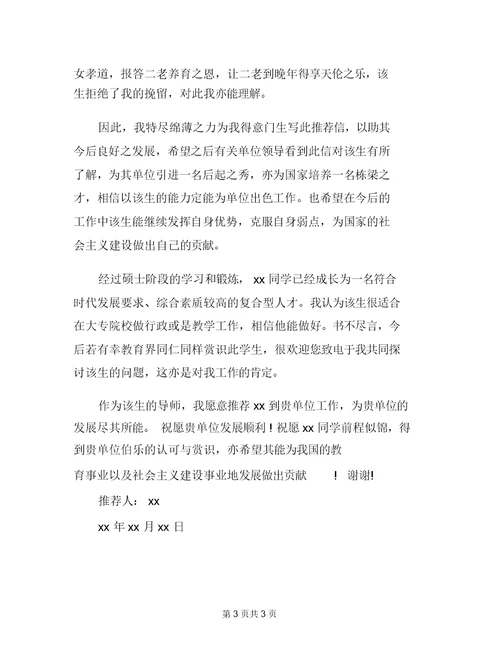 女孝道，报答二老养育之恩，让二老到晚年得享天伦之乐，该生拒绝了我的挽留，对此我亦能理解。

因此，我特尽绵薄之力为我得意门生写此推荐信，以助其今后良好之发展，希望之后有关单位领导看到此信对该生有所了解，为其单位引进一名后起之秀，亦为国家培养一名栋梁之才，相信以该生的能力定能为单位出色工作。也希望在今后的工作中该生能继续发挥自身优势，克服自身弱点，为国家的社会主义建设做出自己的贡献。

经过硕士阶段的学习和锻炼， xx 同学已经成长为一名符合时代发展要求、综合素质较高的复合型人才。我认为该生很适合在大专院校做行政或是教学工作，相信他能做好。书不尽言，今后若有幸教育界同仁同样赏识此学生，很欢迎您致电于我共同探讨该生的问题，这亦是对我工作的肯定。

作为该生的导师，我愿意推荐 xx 到贵单位工作，为贵单位的发展尽其所能。 祝愿贵单位发展顺利！祝愿 xx 同学前程似锦，得到贵单位伯乐的认可与赏识，亦希望其能为我国的教育事业以及社会主义建设事业地发展做出贡献 ！ 谢谢!

推荐人： xx

xx 年 xx 月 xx 日

第 3 页共 3 页